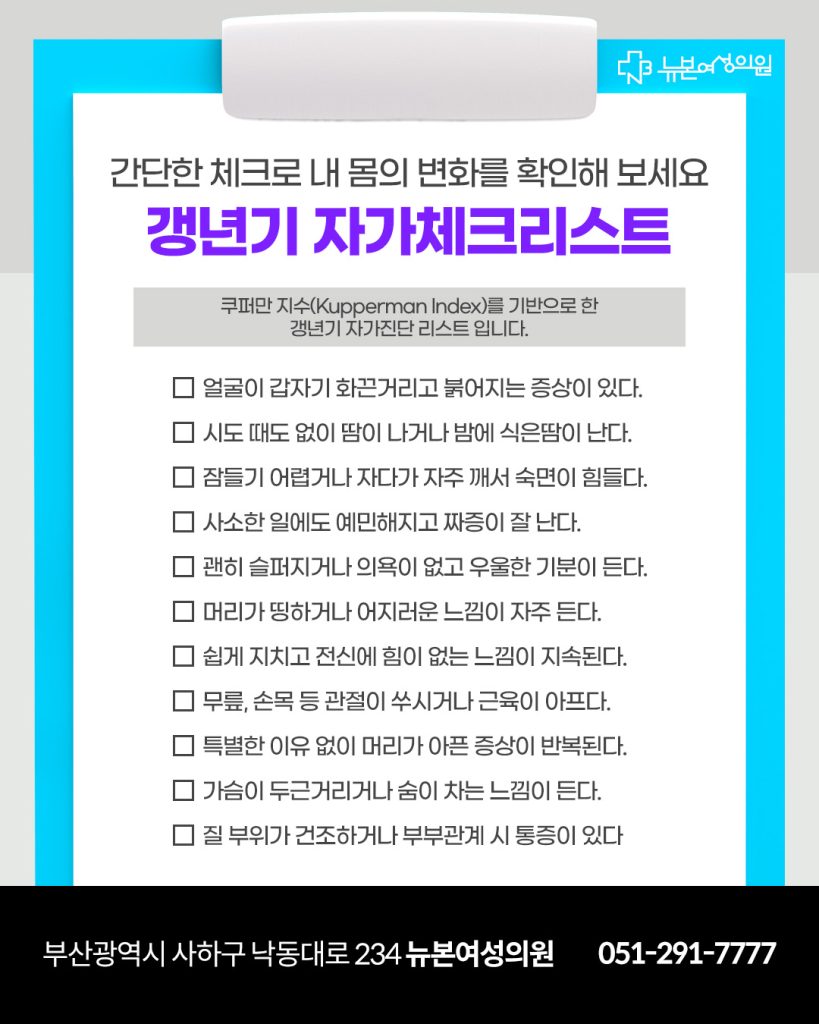 뉴본여성의원

간단한 체크로 내 몸의 변화를 확인해 보세요

갱년기 자가체크리스트

쿠퍼만 지수(Kupperman Index)를 기반으로 한 갱년기 자가진단 리스트 입니다.

☐ 얼굴이 갑자기 화끈거리고 붉어지는 증상이 있다.
☐ 시도 때도 없이 땀이 나거나 밤에 식은땀이 난다.
☐ 잠들기 어렵거나 자다가 자주 깨서 숙면이 힘들다.
☐ 사소한 일에도 예민해지고 짜증이 잘 난다.
☐ 괜히 슬퍼지거나 의욕이 없고 우울한 기분이 든다.
☐ 머리가 띵하거나 어지러운 느낌이 자주 든다.
☐ 쉽게 지치고 전신에 힘이 없는 느낌이 지속된다.
☐ 무릎, 손목 등 관절이 쑤시거나 근육이 아프다.
☐ 특별한 이유 없이 머리가 아픈 증상이 반복된다.
☐ 가슴이 두근거리거나 숨이 차는 느낌이 든다.
☐ 질 부위가 건조하거나 부부관계 시 통증이 있다

부산광역시 사하구 낙동대로 234 뉴본여성의원 051-291-7777